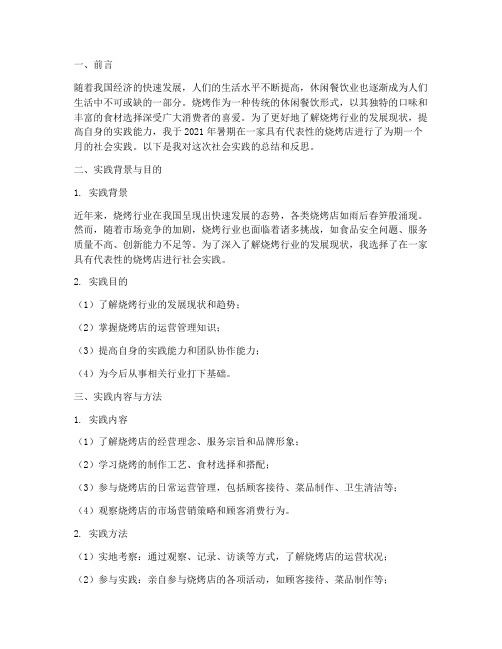 一、前言

随着我国经济的快速发展，人们的生活水平不断提高，休闲餐饮业也逐渐成为人们生活中不可或缺的一部分。烧烤作为一种传统的休闲餐饮形式，以其独特的口味和丰富的食材选择深受广大消费者的喜爱。为了更好地了解烧烤行业的发展现状，提高自身的实践能力，我于 2021 年暑期在一家具有代表性的烧烤店进行了为期一个月的社会实践。以下是我对这次社会实践的总结和反思。

二、实践背景与目的

1. 实践背景

近年来，烧烤行业在我国呈现出快速发展的态势，各类烧烤店如雨后春笋般涌现。然而，随着市场竞争的加剧，烧烤行业也面临着诸多挑战，如食品安全问题、服务质量不高、创新能力不足等。为了深入了解烧烤行业的发展现状，我选择了在一家具有代表性的烧烤店进行社会实践。

2. 实践目的

（1）了解烧烤行业的发展现状和趋势；

（2）掌握烧烤店的运营管理知识；

（3）提高自身的实践能力和团队协作能力；

（4）为今后从事相关行业打下基础。

三、实践内容与方法

1. 实践内容

（1）了解烧烤店的经营理念、服务宗旨和品牌形象；

（2）学习烧烤的制作工艺、食材选择和搭配；

（3）参与烧烤店的日常运营管理，包括顾客接待、菜品制作、卫生清洁等；

（4）观察烧烤店的市场营销策略和顾客消费行为。

2. 实践方法

（1）实地考察：通过观察、记录、访谈等方式，了解烧烤店的运营状况；

（2）参与实践：亲自参与烧烤店的各项活动，如顾客接待、菜品制作等；